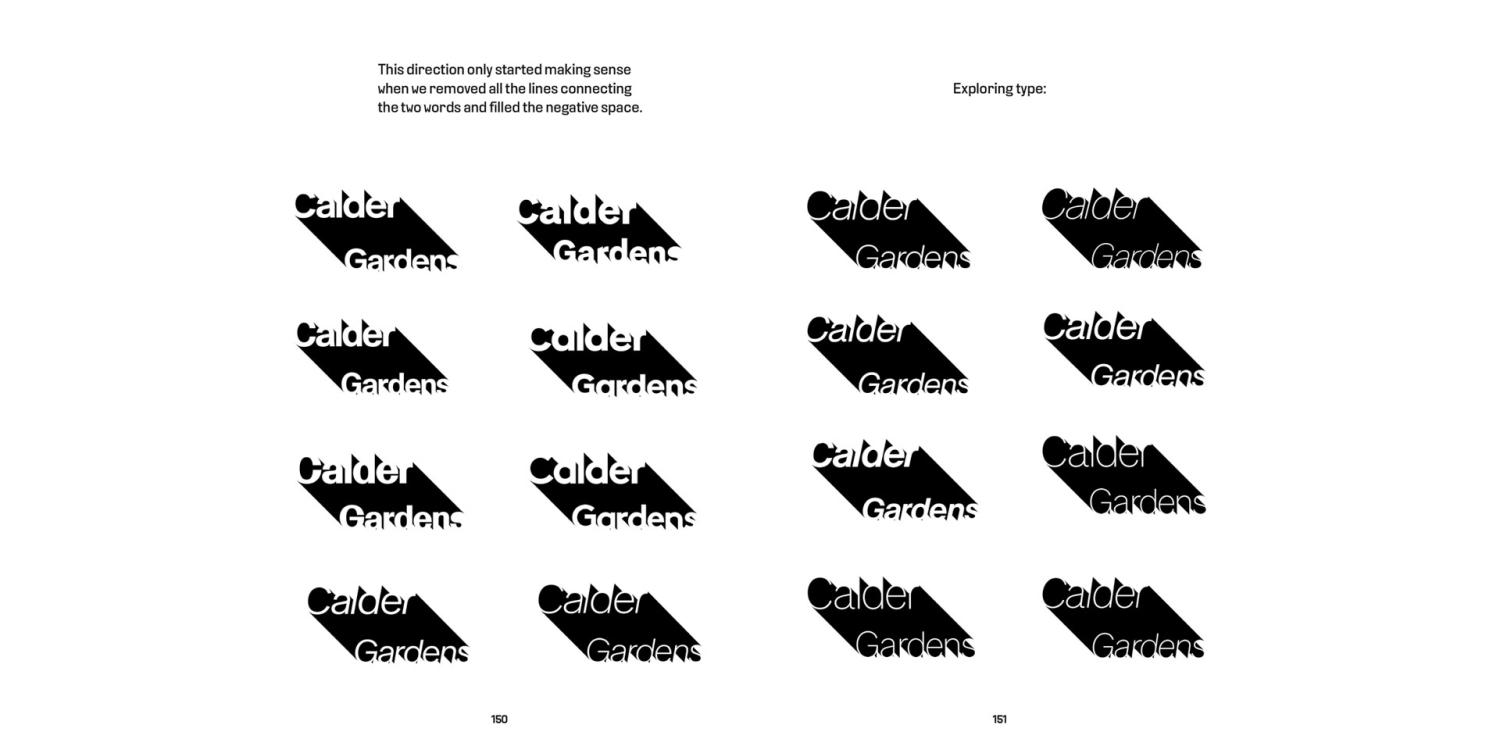 This direction only started making sense when we removed all the lines connecting the two words and filled the negative space.

Calder Gardens

Calder Gardens

Calder Gardens

Calder Gardens

Calder Gardens

Calder Gardens

Calder Gardens

Calder Gardens

150

Exploring type:

Calder Gardens

Calder Gardens

Calder Gardens

Calder Gardens

Calder Gardens

Calder Gardens

Calder Gardens

Calder Gardens

151